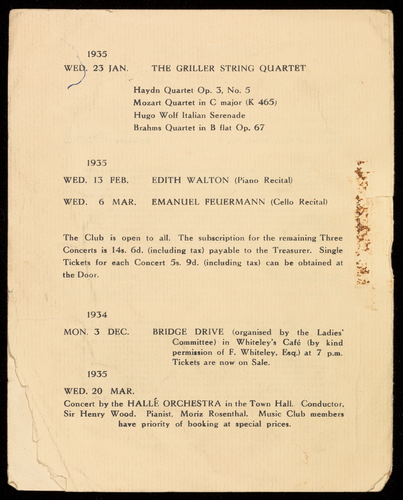 1935

WED. 23 JAN. THE GRILLER STRING QUARTET

Haydn Quartet Op. 3, No. 5
Mozart Quartet in C major (K 465)
Hugo Wolf Italian Serenade
Brahms Quartet in B flat Op. 67

1935

WED. 13 FEB. EDITH WALTON (Piano Recital)

WED. 6 MAR. EMANUEL FEUERMANN (Cello Recital)

The Club is open to all. The subscription for the remaining Three Concerts is 14s. 6d. (including tax) payable to the Treasurer. Single Tickets for each Concert 5s. 9d. (including tax) can be obtained at the Door.

1934

MON. 3 DEC. BRIDGE DRIVE (organised by the Ladies' Committee) in Whiteley's Café (by kind permission of F. Whiteley, Esq.) at 7 p.m. Tickets are now on Sale.

1935

WED. 20 MAR.

Concert by the HALLÉ ORCHESTRA in the Town Hall. Conductor, Sir Henry Wood. Pianist, Moriz Rosenthal. Music Club members have priority of booking at special prices.